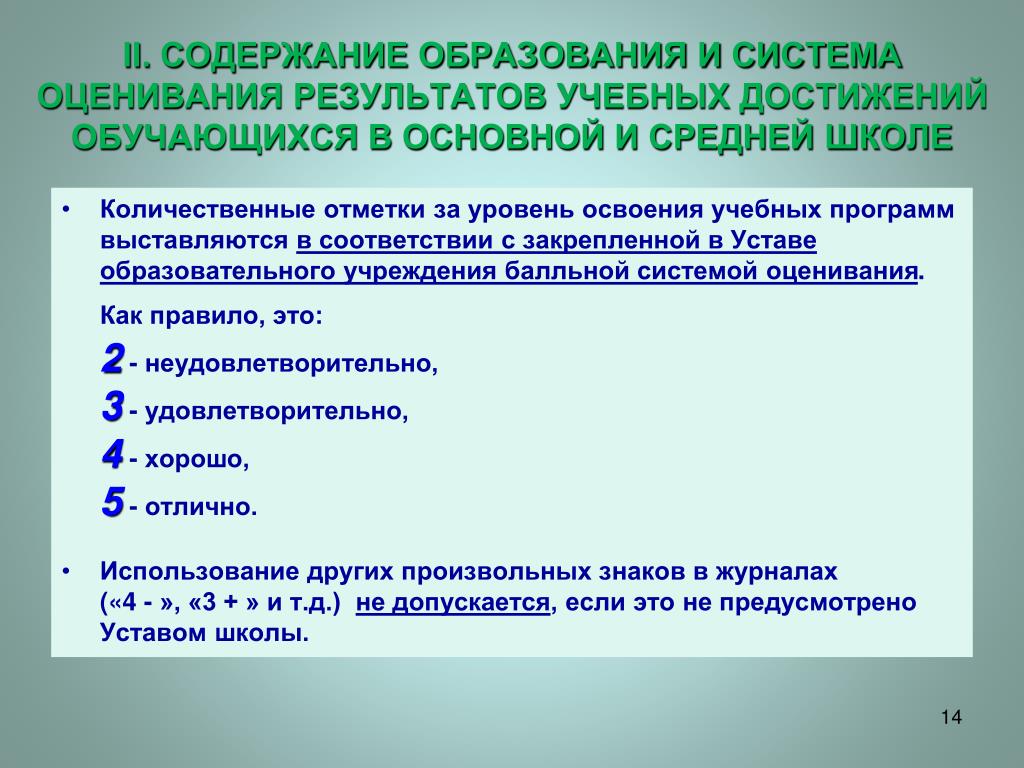 II. СОДЕРЖАНИЕ ОБРАЗОВАНИЯ И СИСТЕМА ОЦЕНИВАНИЯ РЕЗУЛЬТАТОВ УЧЕБНЫХ ДОСТИЖЕНИЙ ОБУЧАЮЩИХСЯ В ОСНОВНОЙ И СРЕДНЕЙ ШКОЛЕ

• Количественные отметки за уровень освоения учебных программ выставляются в соответствии с закрепленной в Уставе образовательного учреждения балльной системой оценивания.

Как правило, это:

2 - неудовлетворительно,

3 - удовлетворительно,

4 - хорошо,

5 - отлично.

• Использование других произвольных знаков в журналах («4 - », «3 + » и т.д.) не допускается, если это не предусмотрено Уставом школы.

14